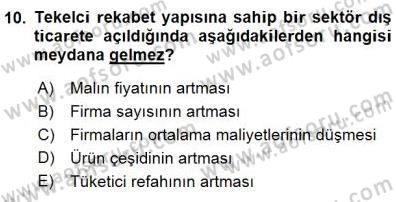 10. Tekelci rekabet yapısına sahip bir sektör dış ticarete açıldığında aşağıdakilerden hangisi meydana gelmez?

A) Malın fiyatının artması
B) Firma sayısının artması
C) Firmaların ortalama maliyetlerinin düşmesi
D) Ürün çeşidinin artması
E) Tüketici refahının artması

www.aofsoru.com